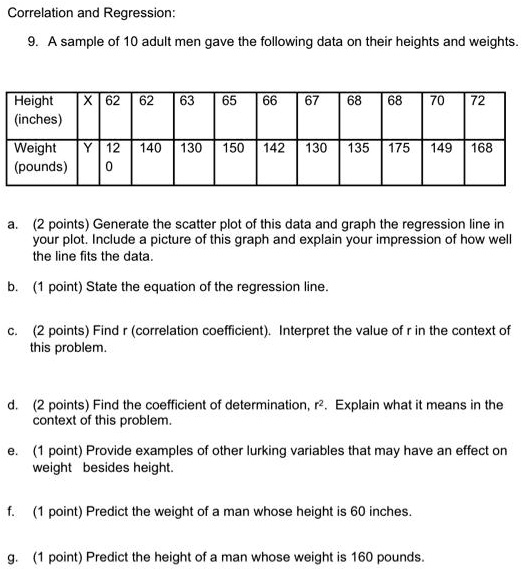 Correlation and Regression:

9. A sample of 10 adult men gave the following data on their heights and weights.

| Height (inches) | X | 62 | 62 | 63 | 65 | 66 | 67 | 68 | 68 | 70 | 72 |
|---|---|---|---|---|---|---|---|---|---|---|---|
| Weight (pounds) | Y | 120 | 140 | 130 | 150 | 142 | 130 | 135 | 175 | 149 | 168 |

a. (2 points) Generate the scatter plot of this data and graph the regression line in your plot. Include a picture of this graph and explain your impression of how well the line fits the data.

b. (1 point) State the equation of the regression line.

c. (2 points) Find r (correlation coefficient). Interpret the value of r in the context of this problem.

d. (2 points) Find the coefficient of determination, $r^2$. Explain what it means in the context of this problem.

e. (1 point) Provide examples of other lurking variables that may have an effect on weight besides height.

f. (1 point) Predict the weight of a man whose height is 60 inches.

g. (1 point) Predict the height of a man whose weight is 160 pounds.